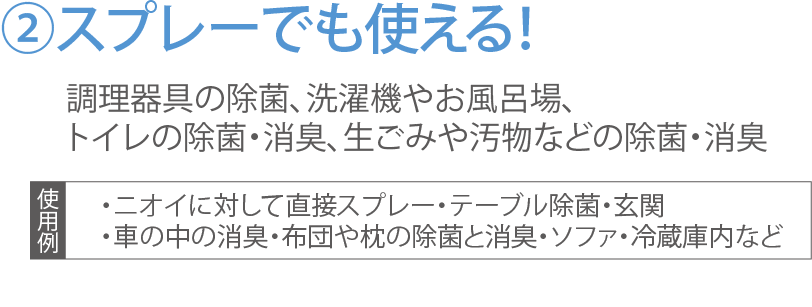 ②スプレーでも使える!

調理器具の除菌、洗濯機やお風呂場、トイレの除菌・消臭、生ごみや汚物などの除菌・消臭

使用例

・ニオイに対して直接スプレー・テーブル除菌・玄関
・車の中の消臭・布団や枕の除菌と消臭・ソファ・冷蔵庫内など